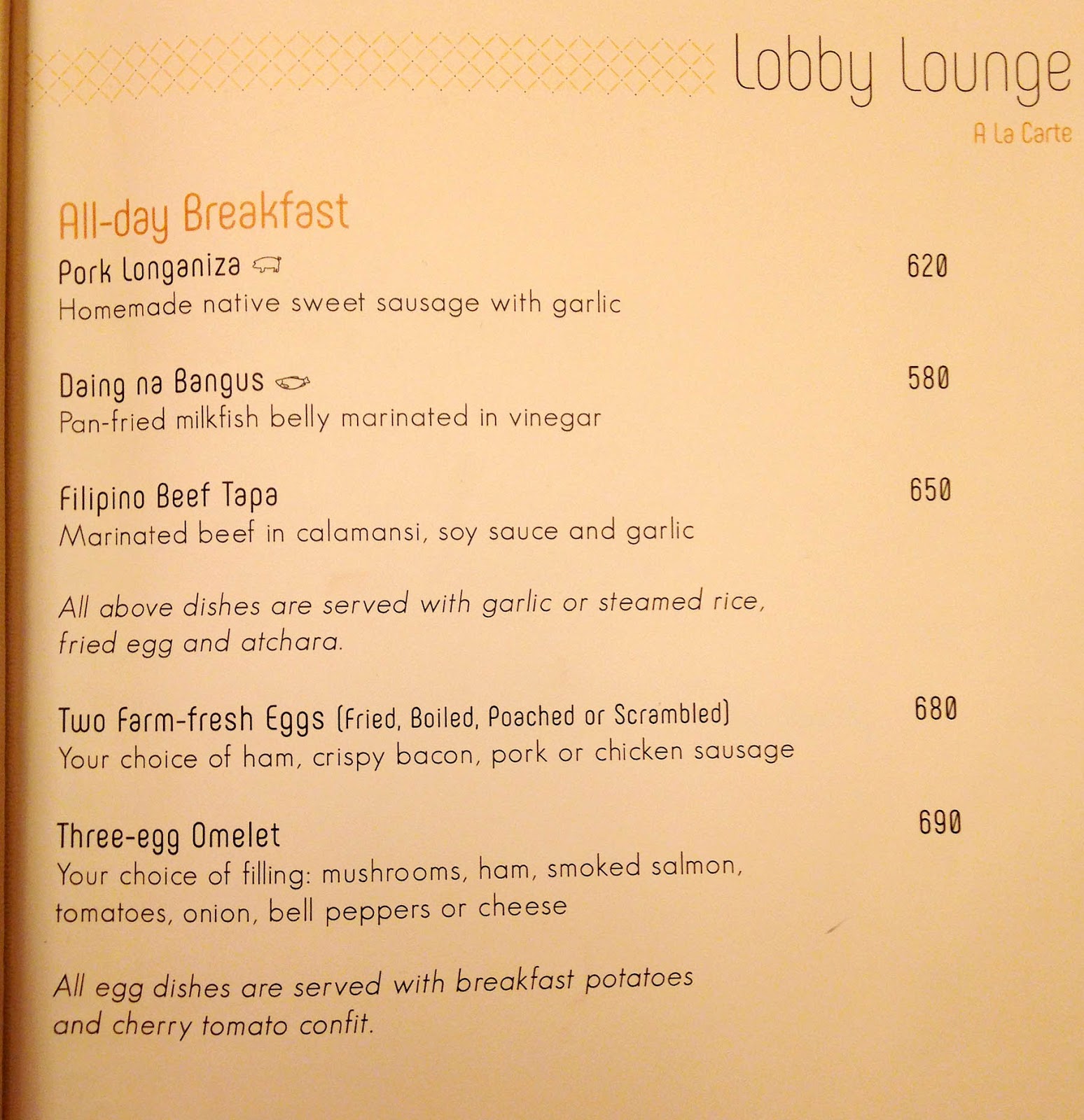 Lobby Lounge
A La Carte

All-day Breakfast

Pork Longaniza 620
Homemade native sweet sausage with garlic

Daing na Bangus 580
Pan-fried milkfish belly marinated in vinegar

Filipino Beef Tapa 650
Marinated beef in calamansi, soy sauce and garlic

All above dishes are served with garlic or steamed rice, fried egg and atchara.

Two Farm-fresh Eggs (Fried, Boiled, Poached or Scrambled) 680
Your choice of ham, crispy bacon, pork or chicken sausage

Three-egg Omelet 690
Your choice of filling: mushrooms, ham, smoked salmon, tomatoes, onion, bell peppers or cheese

All egg dishes are served with breakfast potatoes and cherry tomato confit.